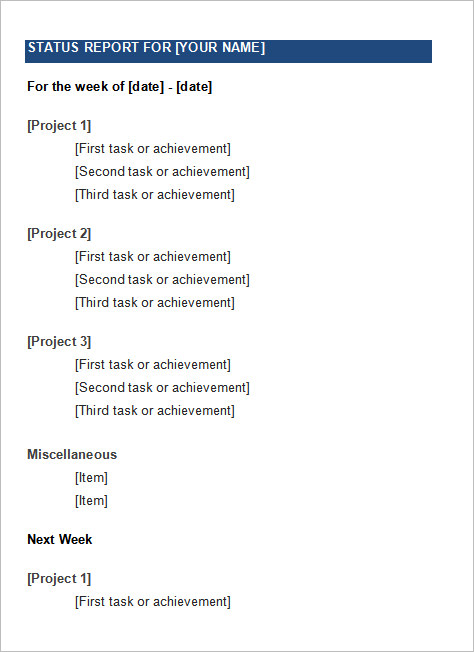 STATUS REPORT FOR [YOUR NAME]

For the week of [date] - [date]

[Project 1]

[First task or achievement]

[Second task or achievement]

[Third task or achievement]

[Project 2]

[First task or achievement]

[Second task or achievement]

[Third task or achievement]

[Project 3]

[First task or achievement]

[Second task or achievement]

[Third task or achievement]

Miscellaneous

[Item]

[Item]

Next Week

[Project 1]

[First task or achievement]